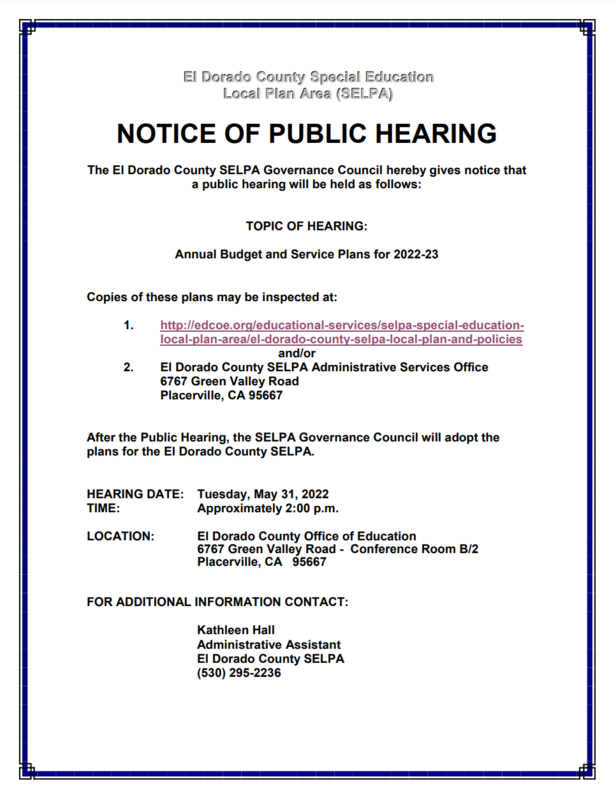 El Dorado County Special Education
Local Plan Area (SELPA)

NOTICE OF PUBLIC HEARING

The El Dorado County SELPA Governance Council hereby gives notice that a public hearing will be held as follows:

TOPIC OF HEARING:

Annual Budget and Service Plans for 2022-23

Copies of these plans may be inspected at:

1. http://edcoe.org/educational-services/selpa-special-education-local-plan-area/el-dorado-county-selpa-local-plan-and-policies
and/or
2. El Dorado County SELPA Administrative Services Office
6767 Green Valley Road
Placerville, CA 95667

After the Public Hearing, the SELPA Governance Council will adopt the plans for the El Dorado County SELPA.

HEARING DATE: Tuesday, May 31, 2022
TIME: Approximately 2:00 p.m.

LOCATION: El Dorado County Office of Education
6767 Green Valley Road - Conference Room B/2
Placerville, CA 95667

FOR ADDITIONAL INFORMATION CONTACT:

Kathleen Hall
Administrative Assistant
El Dorado County SELPA
(530) 295-2236